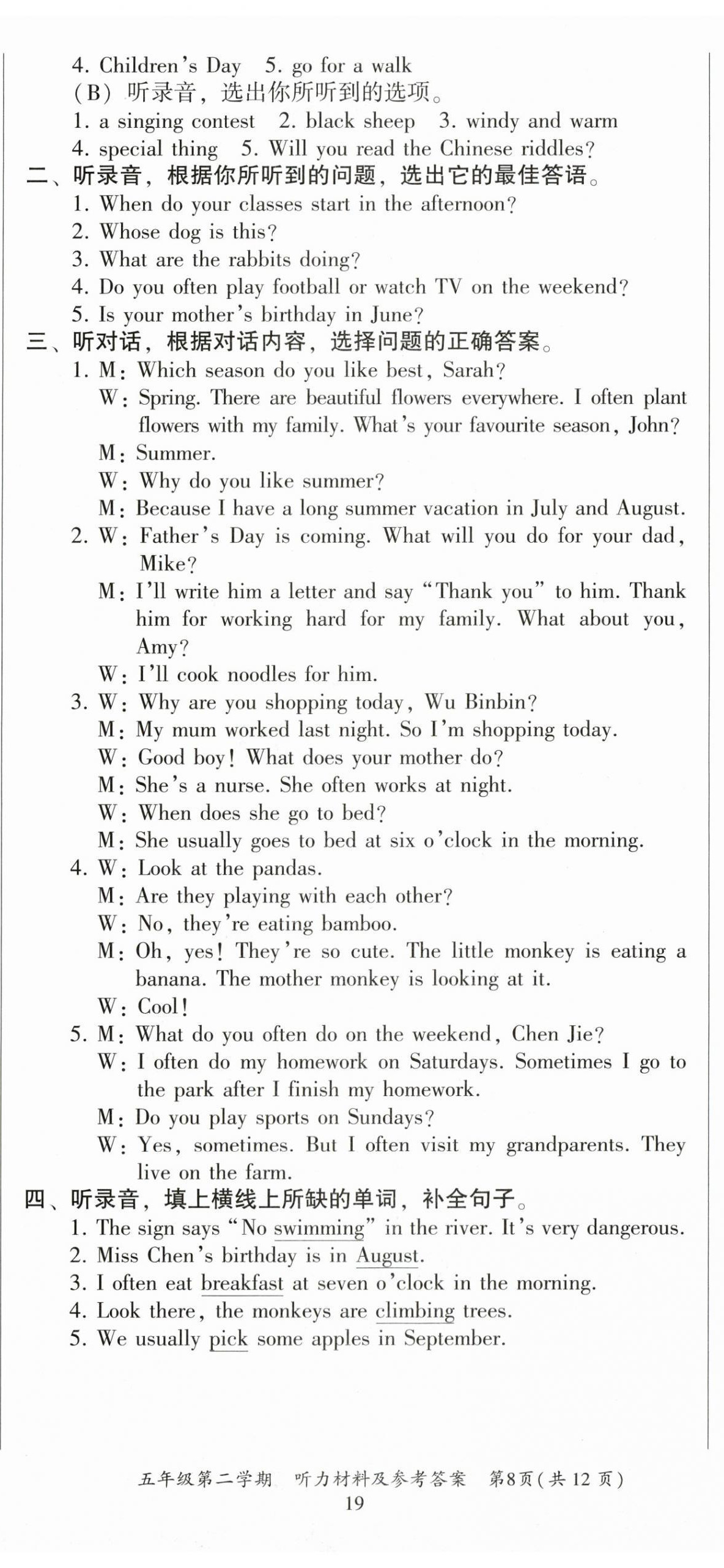 4. Children's Day　5. go for a walk
(B) 听录音，选出你所听到的选项。
1. a singing contest　2. black sheep　3. windy and warm
4. special thing　5. Will you read the Chinese riddles?

二、听录音，根据你所听到的问题，选出它的最佳答语。
1. When do your classes start in the afternoon?
2. Whose dog is this?
3. What are the rabbits doing?
4. Do you often play football or watch TV on the weekend?
5. Is your mother's birthday in June?

三、听对话，根据对话内容，选择问题的正确答案。
1. M: Which season do you like best, Sarah?
W: Spring. There are beautiful flowers everywhere. I often plant flowers with my family. What's your favourite season, John?
M: Summer.
W: Why do you like summer?
M: Because I have a long summer vacation in July and August.
2. W: Father's Day is coming. What will you do for your dad, Mike?
M: I'll write him a letter and say "Thank you" to him. Thank him for working hard for my family. What about you, Amy?
W: I'll cook noodles for him.
3. W: Why are you shopping today, Wu Binbin?
M: My mum worked last night. So I'm shopping today.
W: Good boy! What does your mother do?
M: She's a nurse. She often works at night.
W: When does she go to bed?
M: She usually goes to bed at six o'clock in the morning.
4. W: Look at the pandas.
M: Are they playing with each other?
W: No, they're eating bamboo.
M: Oh, yes! They're so cute. The little monkey is eating a banana. The mother monkey is looking at it.
W: Cool!
5. M: What do you often do on the weekend, Chen Jie?
W: I often do my homework on Saturdays. Sometimes I go to the park after I finish my homework.
M: Do you play sports on Sundays?
W: Yes, sometimes. But I often visit my grandparents. They live on the farm.

四、听录音，填上横线上所缺的单词，补全句子。
1. The sign says "No swimming" in the river. It's very dangerous.
2. Miss Chen's birthday is in August.
3. I often eat breakfast at seven o'clock in the morning.
4. Look there, the monkeys are climbing trees.
5. We usually pick some apples in September.

五年级第二学期　听力材料及参考答案　第8页(共12页)
19